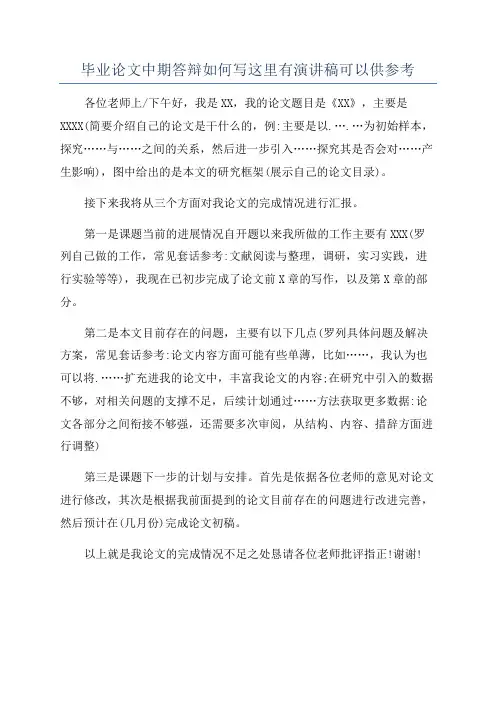 毕业论文中期答辩如何写这里有演讲稿可以供参考

各位老师上/下午好，我是XX，我的论文题目是《XX》，主要是XXXX(简要介绍自己的论文是干什么的，例:主要是以.….…为初始样本，探究……与……之间的关系，然后进一步引入……探究其是否会对……产生影响)，图中给出的是本文的研究框架(展示自己的论文目录)。

接下来我将从三个方面对我论文的完成情况进行汇报。

第一是课题当前的进展情况自开题以来我所做的工作主要有XXX(罗列自己做的工作，常见套话参考:文献阅读与整理，调研，实习实践，进行实验等等)，我现在已初步完成了论文前X章的写作，以及第X章的部分。

第二是本文目前存在的问题，主要有以下几点(罗列具体问题及解决方案，常见套话参考:论文内容方面可能有些单薄，比如……，我认为也可以将.……扩充进我的论文中，丰富我论文的内容;在研究中引入的数据不够，对相关问题的支撑不足，后续计划通过……方法获取更多数据:论文各部分之间衔接不够强，还需要多次审阅，从结构、内容、措辞方面进行调整)

第三是课题下一步的计划与安排。首先是依据各位老师的意见对论文进行修改，其次是根据我前面提到的论文目前存在的问题进行改进完善，然后预计在(几月份)完成论文初稿。

以上就是我论文的完成情况不足之处恳请各位老师批评指正!谢谢!